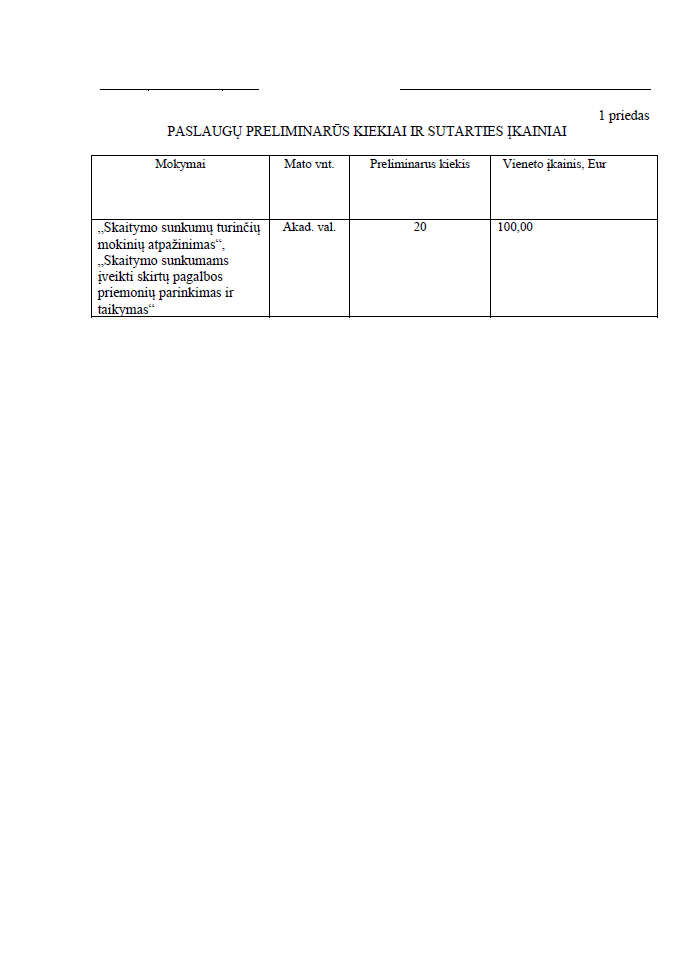 1 priedas

PASLAUGŲ PRELIMINARŪS KIEKIAI IR SUTARTIES ĮKAINIAI

| Mokymai | Mato vnt. | Preliminarus kiekis | Vieneto įkainis, Eur |
|---|---|---|---|
| „Skaitymo sunkumų turinčių mokinių atpažinimas“, „Skaitymo sunkumams įveikti skirtų pagalbos priemonių parinkimas ir taikymas“ | Akad. val. | 20 | 100,00 |